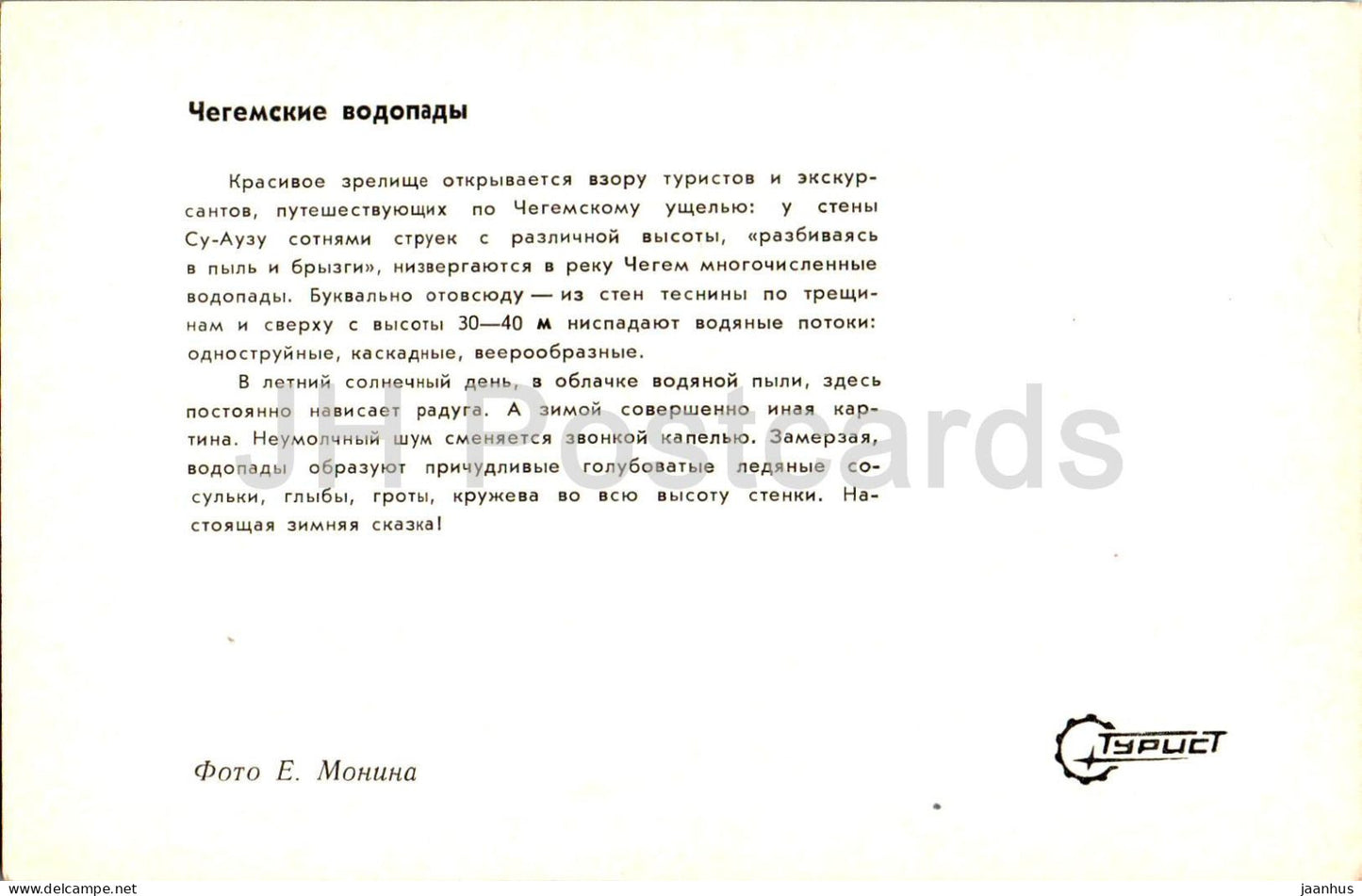 Чегемские водопады

Красивое зрелище открывается взору туристов и экскурсантов, путешествующих по Чегемскому ущелью: у стены Су-Аузу сотнями струек с различной высоты, «разбиваясь в пыль и брызги», низвергаются в реку Чегем многочисленные водопады. Буквально отовсюду — из стен теснины по трещинам и сверху с высоты 30—40 м ниспадают водяные потоки: одноструйные, каскадные, веерообразные.

В летний солнечный день, в облачке водяной пыли, здесь постоянно нависает радуга. А зимой совершенно иная картина. Неумолчный шум сменяется звонкой капелью. Замерзая, водопады образуют причудливые голубоватые ледяные сосульки, глыбы, гроты, кружева во всю высоту стенки. Настоящая зимняя сказка!

JH Postcards

Фото Е. Монина

Турист

www.delcampe.net

jaanhus